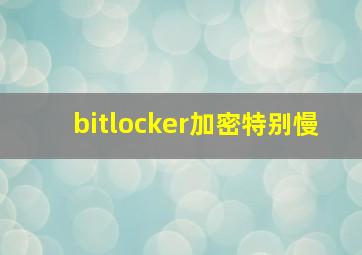 bitlocker加密特别慢